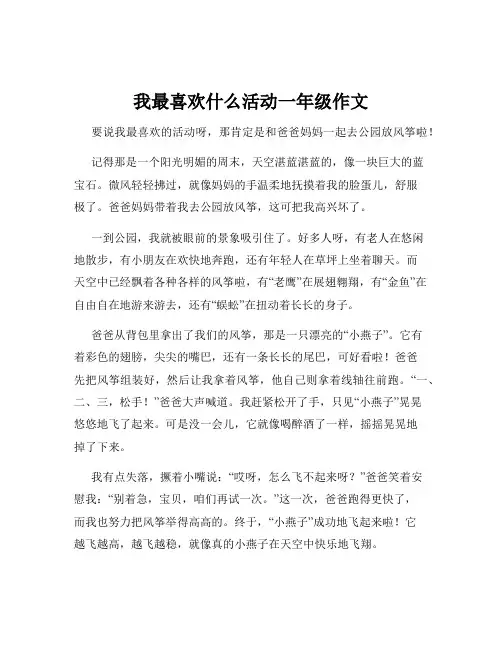 我最喜欢什么活动一年级作文

要说我最喜欢的活动呀，那肯定是和爸爸妈妈一起去公园放风筝啦！

记得那是一个阳光明媚的周末，天空湛蓝湛蓝的，像一块巨大的蓝宝石。微风轻轻拂过，就像妈妈的手温柔地抚摸着我的脸蛋儿，舒服极了。爸爸妈妈带着我去公园放风筝，这可把我高兴坏了。

一到公园，我就被眼前的景象吸引住了。好多人呀，有老人在悠闲地散步，有小朋友在欢快地奔跑，还有年轻人在草坪上坐着聊天。而天空中已经飘着各种各样的风筝啦，有“老鹰”在展翅翱翔，有“金鱼”在自由自在地游来游去，还有“蜈蚣”在扭动着长长的身子。

爸爸从背包里拿出了我们的风筝，那是一只漂亮的“小燕子”。它有着彩色的翅膀，尖尖的嘴巴，还有一条长长的尾巴，可好看啦！爸爸先把风筝组装好，然后让我拿着风筝，他自己则拿着线轴往前跑。“一、二、三，松手！”爸爸大声喊道。我赶紧松开了手，只见“小燕子”晃晃悠悠地飞了起来。可是没一会儿，它就像喝醉酒了一样，摇摇晃晃地掉了下来。

我有点失落，撅着小嘴说：“哎呀，怎么飞不起来呀？”爸爸笑着安慰我：“别着急，宝贝，咱们再试一次。”这一次，爸爸跑得更快了，而我也努力把风筝举得高高的。终于，“小燕子”成功地飞起来啦！它越飞越高，越飞越稳，就像真的小燕子在天空中快乐地飞翔。